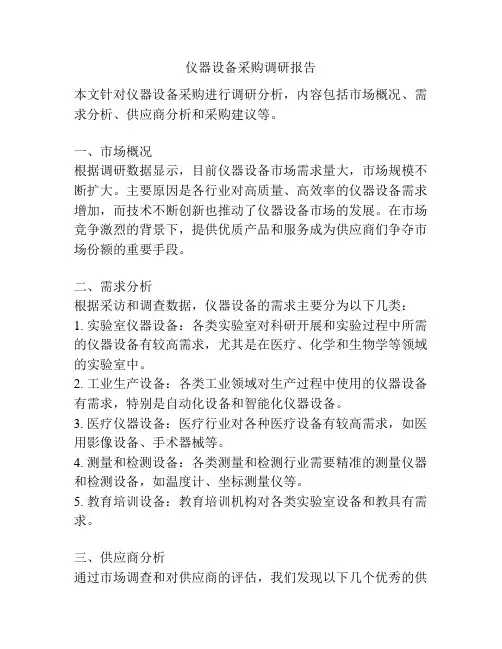 仪器设备采购调研报告

本文针对仪器设备采购进行调研分析，内容包括市场概况、需求分析、供应商分析和采购建议等。

一、市场概况
根据调研数据显示，目前仪器设备市场需求量大，市场规模不断扩大。主要原因是各行业对高质量、高效率的仪器设备需求增加，而技术不断创新也推动了仪器设备市场的发展。在市场竞争激烈的背景下，提供优质产品和服务成为供应商们争夺市场份额的重要手段。

二、需求分析
根据采访和调查数据，仪器设备的需求主要分为以下几类：
1. 实验室仪器设备：各类实验室对科研开展和实验过程中所需的仪器设备有较高需求，尤其是在医疗、化学和生物学等领域的实验室中。
2. 工业生产设备：各类工业领域对生产过程中使用的仪器设备有需求，特别是自动化设备和智能化仪器设备。
3. 医疗仪器设备：医疗行业对各种医疗设备有较高需求，如医用影像设备、手术器械等。
4. 测量和检测设备：各类测量和检测行业需要精准的测量仪器和检测设备，如温度计、坐标测量仪等。
5. 教育培训设备：教育培训机构对各类实验室设备和教具有需求。

三、供应商分析
通过市场调查和对供应商的评估，我们发现以下几个优秀的供